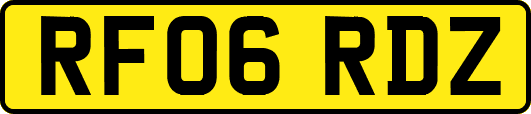 RF06 RDZ